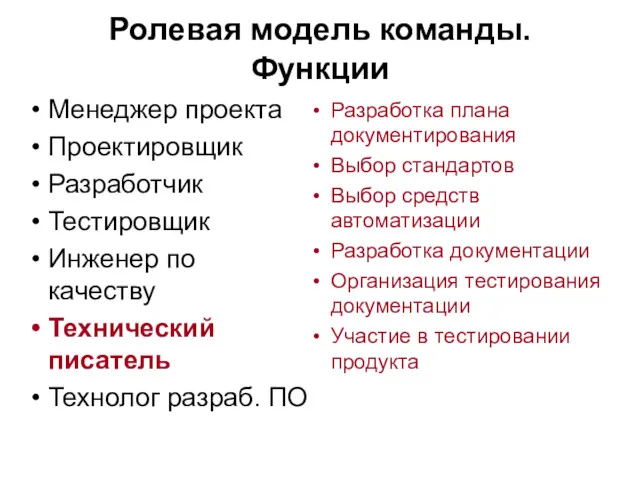 Ролевая модель команды. Функции

• Менеджер проекта
• Проектировщик
• Разработчик
• Тестировщик
• Инженер по качеству
• Технический писатель
• Технолог разраб. ПО

• Разработка плана документирования
• Выбор стандартов
• Выбор средств автоматизации
• Разработка документации
• Организация тестирования документации
• Участие в тестировании продукта